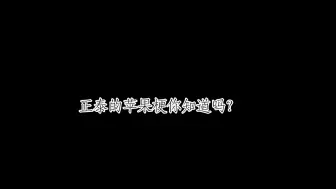 正泰的苹果梗你知道吗?